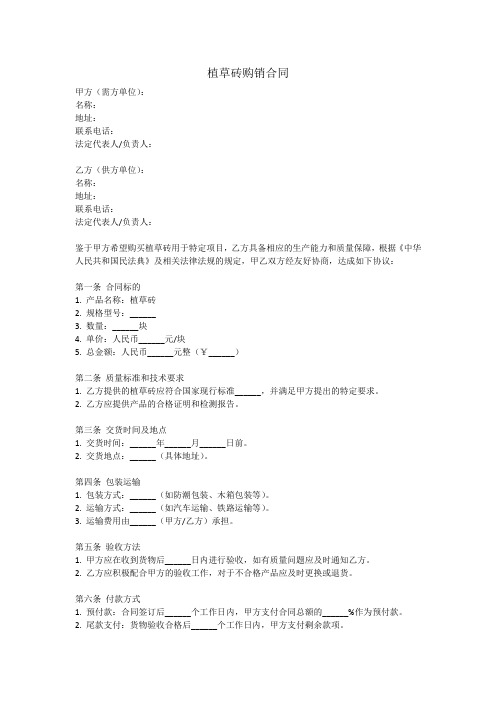 植草砖购销合同

甲方（需方单位）：
名称：
地址：
联系电话：
法定代表人/负责人：

乙方（供方单位）：
名称：
地址：
联系电话：
法定代表人/负责人：

鉴于甲方希望购买植草砖用于特定项目，乙方具备相应的生产能力和质量保障，根据《中华人民共和国民法典》及相关法律法规的规定，甲乙双方经友好协商，达成如下协议：

第一条 合同标的
1. 产品名称：植草砖
2. 规格型号：______
3. 数量：______块
4. 单价：人民币______元/块
5. 总金额：人民币______元整（￥______）

第二条 质量标准和技术要求
1. 乙方提供的植草砖应符合国家现行标准______，并满足甲方提出的特定要求。
2. 乙方应提供产品的合格证明和检测报告。

第三条 交货时间及地点
1. 交货时间：______年______月______日前。
2. 交货地点：______（具体地址）。

第四条 包装运输
1. 包装方式：______（如防潮包装、木箱包装等）。
2. 运输方式：______（如汽车运输、铁路运输等）。
3. 运输费用由______（甲方/乙方）承担。

第五条 验收方法
1. 甲方应在收到货物后______日内进行验收，如有质量问题应及时通知乙方。
2. 乙方应积极配合甲方的验收工作，对于不合格产品应及时更换或退货。

第六条 付款方式
1. 预付款：合同签订后______个工作日内，甲方支付合同总额的______%作为预付款。
2. 尾款支付：货物验收合格后______个工作日内，甲方支付剩余款项。